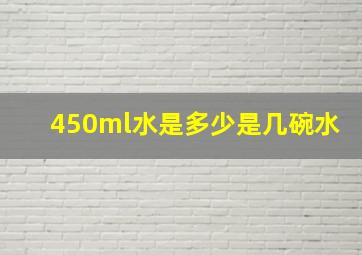 450ml水是多少是几碗水